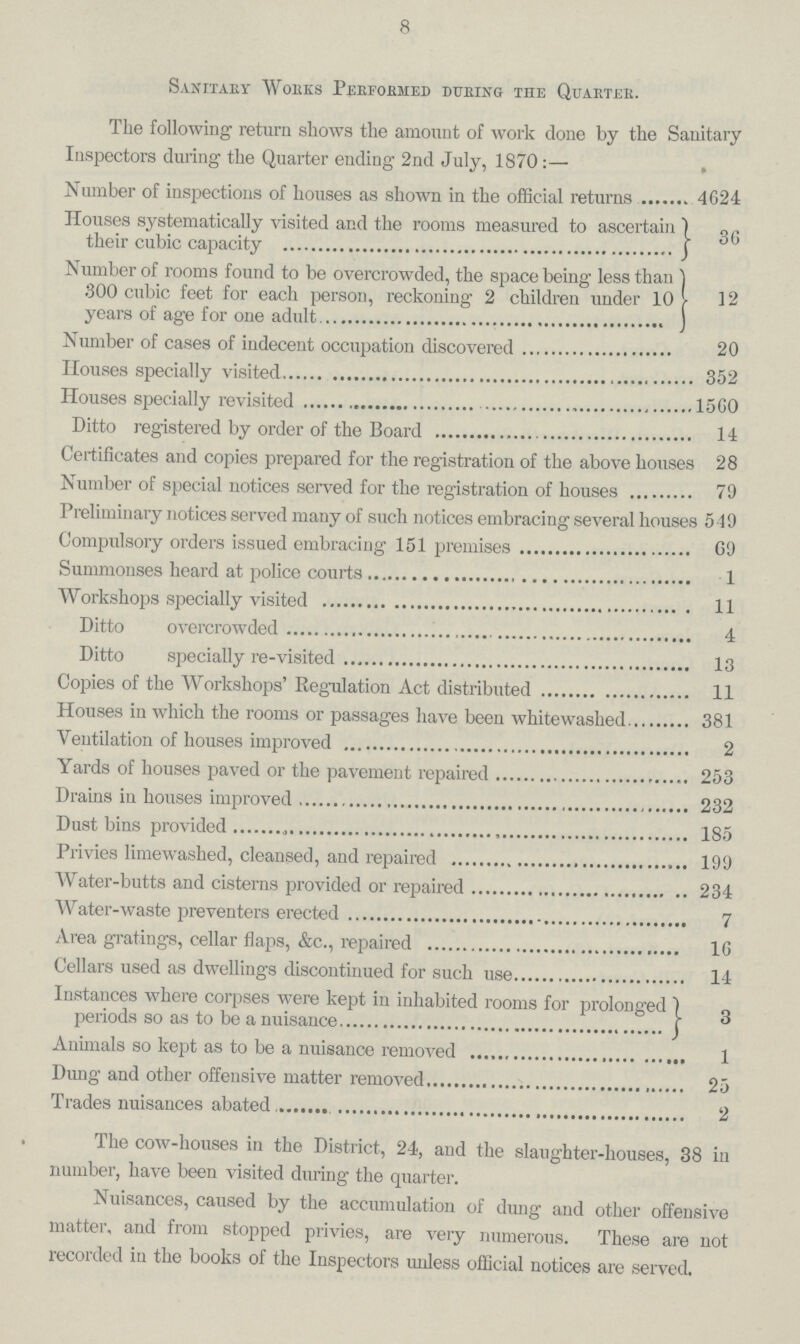 8

Sanitary Works Performed during the Quarter.

The following return shows the amount of work done by the Sanitary Inspectors during the Quarter ending 2nd July, 1870:—

| | |
|---|---|
| Number of inspections of houses as shown in the official returns | 4624 |
| Houses systematically visited and the rooms measured to ascertain their cubic capacity | 36 |
| Number of rooms found to be overcrowded, the space being less than 300 cubic feet for each person, reckoning 2 children under 10 years of age for one adult | 12 |
| Number of cases of indecent occupation discovered | 20 |
| Houses specially visited | 352 |
| Houses specially revisited | 1560 |
| Ditto registered by order of the Board | 14 |
| Certificates and copies prepared for the registration of the above houses | 28 |
| Number of special notices served for the registration of houses | 79 |
| Preliminary notices served many of such notices embracing several houses | 549 |
| Compulsory orders issued embracing 151 premises | 69 |
| Summonses heard at police courts | 1 |
| Workshops specially visited | 11 |
| Ditto overcrowded | 4 |
| Ditto specially re-visited | 13 |
| Copies of the Workshops' Regulation Act distributed | 11 |
| Houses in which the rooms or passages have been whitewashed | 381 |
| Ventilation of houses improved | 2 |
| Yards of houses paved or the pavement repaired | 253 |
| Drains in houses improved | 232 |
| Dust bins provided | 185 |
| Privies limewashed, cleansed, and repaired | 199 |
| Water-butts and cisterns provided or repaired | 234 |
| Water-waste preventers erected | 7 |
| Area gratings, cellar flaps, &c., repaired | 16 |
| Cellars used as dwellings discontinued for such use | 14 |
| Instances where corpses were kept in inhabited rooms for prolonged periods so as to be a nuisance | 3 |
| Animals so kept as to be a nuisance removed | 1 |
| Dung and other offensive matter removed | 25 |
| Trades nuisances abated | 2 |

The cow-houses in the District, 24, and the slaughter-houses, 38 in number, have been visited during the quarter.

Nuisances, caused by the accumulation of dung and other offensive matter, and from stopped privies, are very numerous. These are not recorded in the books of the Inspectors unless official notices are served.